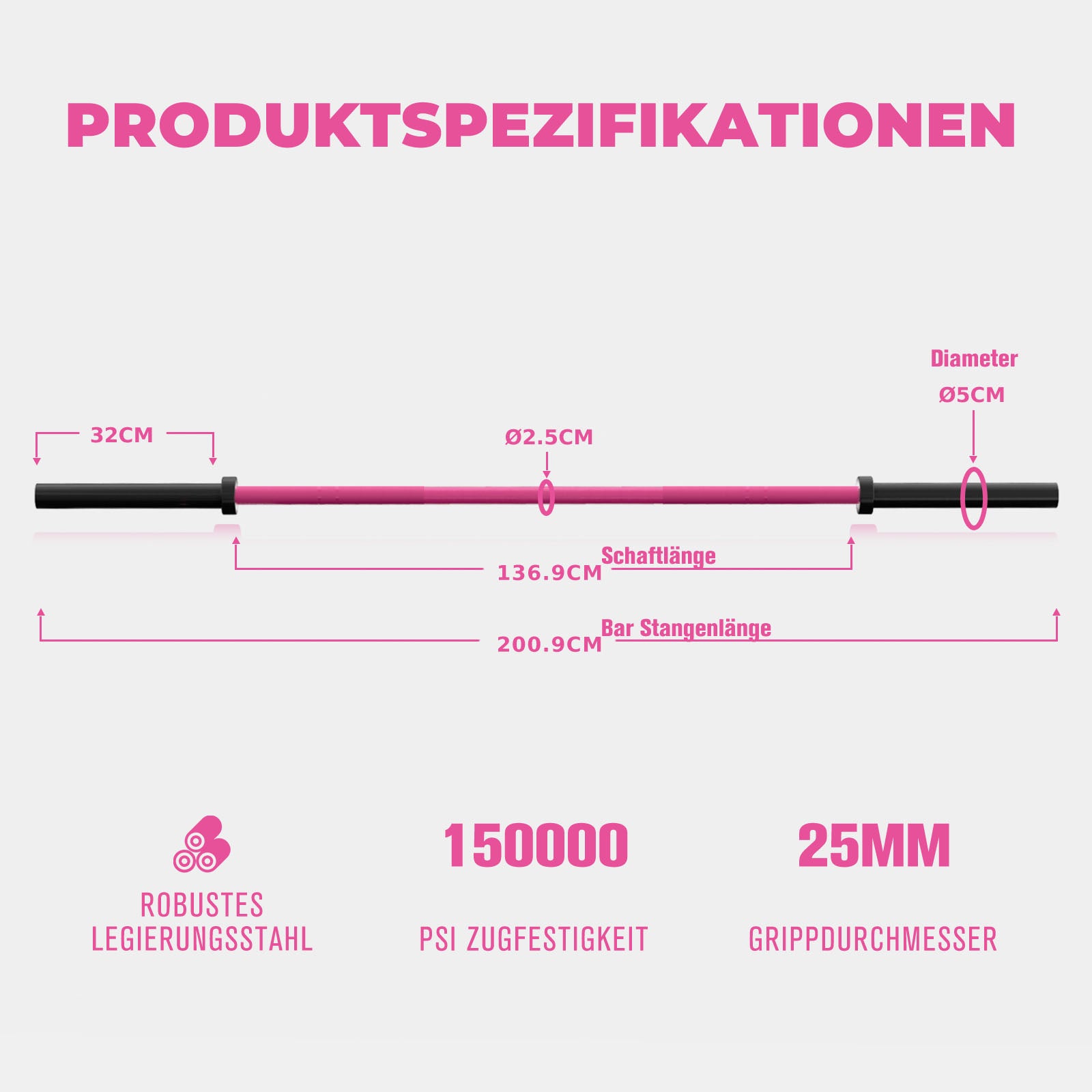 PRODUKTSPEZIFIKATIONEN

Diameter
Ø5CM

32CM

Ø2.5CM

Schaftlänge
136.9CM

Bar Stangenlänge
200.9CM

ROBUSTES LEGIERUNGSSTAHL

150000
PSI ZUGFESTIGKEIT

25MM
GRIPPDURCHMESSER